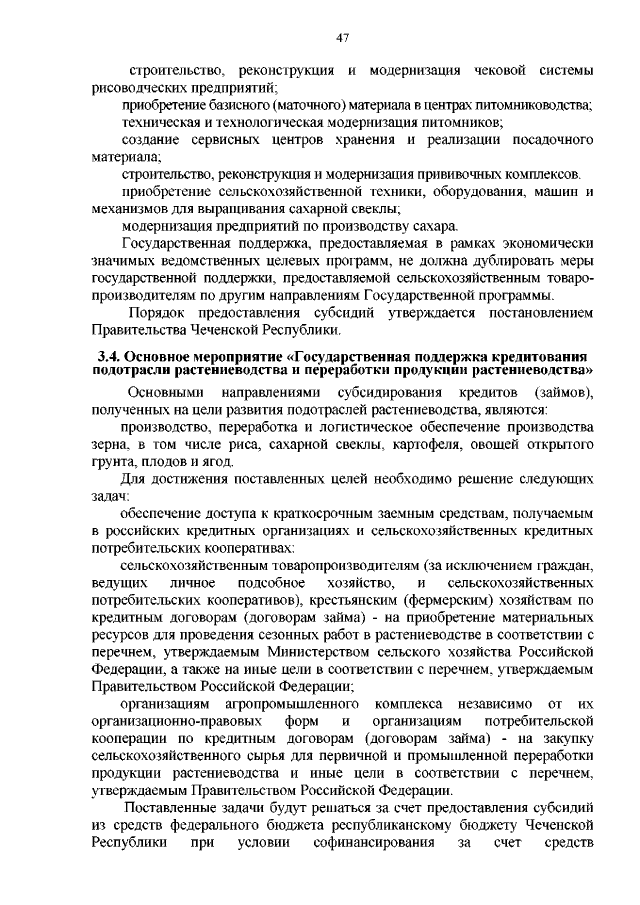 47

строительство, реконструкция и модернизация чековой системы рисоводческих предприятий;

приобретение базисного (маточного) материала в центрах питомниководства;

техническая и технологическая модернизация питомников;

создание сервисных центров хранения и реализации посадочного материала;

строительство, реконструкция и модернизация прививочных комплексов.

приобретение сельскохозяйственной техники, оборудования, машин и механизмов для выращивания сахарной свеклы;

модернизация предприятий по производству сахара.

Государственная поддержка, предоставляемая в рамках экономически значимых ведомственных целевых программ, не должна дублировать меры государственной поддержки, предоставляемой сельскохозяйственным товаропроизводителям по другим направлениям Государственной программы.

Порядок предоставления субсидий утверждается постановлением Правительства Чеченской Республики.

3.4. Основное мероприятие «Государственная поддержка кредитования подотрасли растениеводства и переработки продукции растениеводства»

Основными направлениями субсидирования кредитов (займов), полученных на цели развития подотраслей растениеводства, являются:

производство, переработка и логистическое обеспечение производства зерна, в том числе риса, сахарной свеклы, картофеля, овощей открытого грунта, плодов и ягод.

Для достижения поставленных целей необходимо решение следующих задач:

обеспечение доступа к краткосрочным заемным средствам, получаемым в российских кредитных организациях и сельскохозяйственных кредитных потребительских кооперативах:

сельскохозяйственным товаропроизводителям (за исключением граждан, ведущих личное подсобное хозяйство, и сельскохозяйственных потребительских кооперативов), крестьянским (фермерским) хозяйствам по кредитным договорам (договорам займа) - на приобретение материальных ресурсов для проведения сезонных работ в растениеводстве в соответствии с перечнем, утверждаемым Министерством сельского хозяйства Российской Федерации, а также на иные цели в соответствии с перечнем, утверждаемым Правительством Российской Федерации;

организациям агропромышленного комплекса независимо от их организационно-правовых форм и организациям потребительской кооперации по кредитным договорам (договорам займа) - на закупку сельскохозяйственного сырья для первичной и промышленной переработки продукции растениеводства и иные цели в соответствии с перечнем, утверждаемым Правительством Российской Федерации.

Поставленные задачи будут решаться за счет предоставления субсидий из средств федерального бюджета республиканскому бюджету Чеченской Республики при условии софинансирования за счет средств